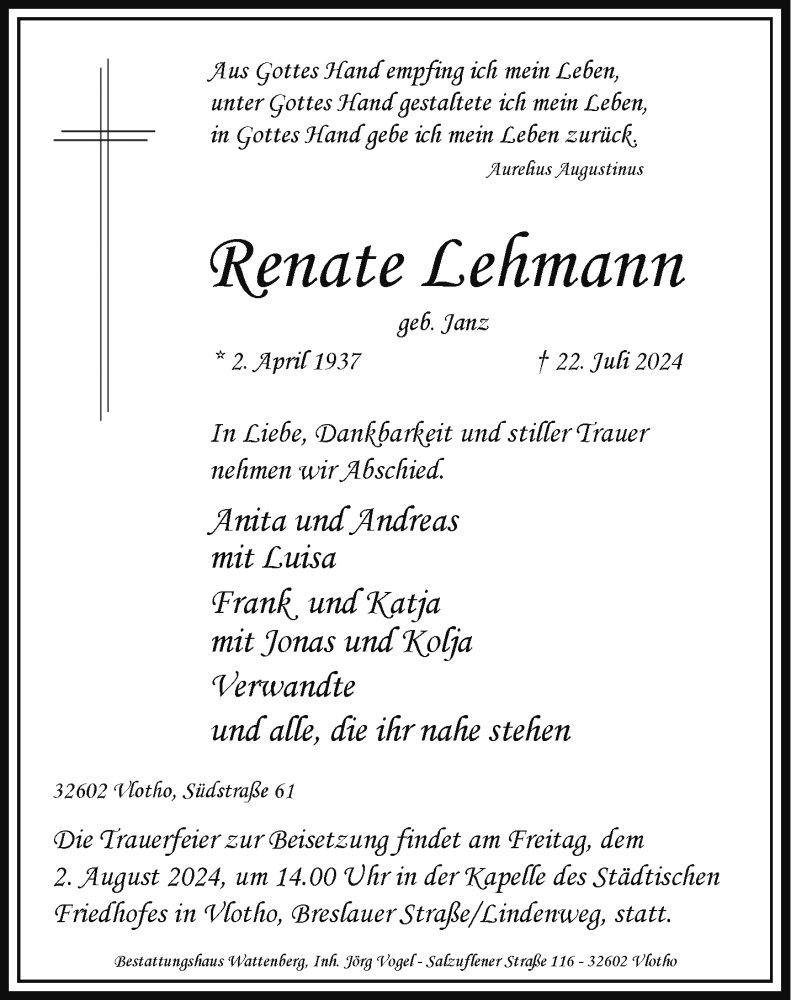 Aus Gottes Hand empfing ich mein Leben,
unter Gottes Hand gestaltete ich mein Leben,
in Gottes Hand gebe ich mein Leben zurück.

Aurelius Augustinus

Renate Lehmann

geb. Janz

* 2. April 1937 † 22. Juli 2024

In Liebe, Dankbarkeit und stiller Trauer
nehmen wir Abschied.

Anita und Andreas
mit Luisa

Frank und Katja
mit Jonas und Kolja

Verwandte
und alle, die ihr nahe stehen

32602 Vlotho, Südstraße 61

Die Trauerfeier zur Beisetzung findet am Freitag, dem 2. August 2024, um 14.00 Uhr in der Kapelle des Städtischen Friedhofes in Vlotho, Breslauer Straße/Lindenweg, statt.

Bestattungshaus Wattenberg, Inh. Jörg Vogel - Salzuflener Straße 116 - 32602 Vlotho